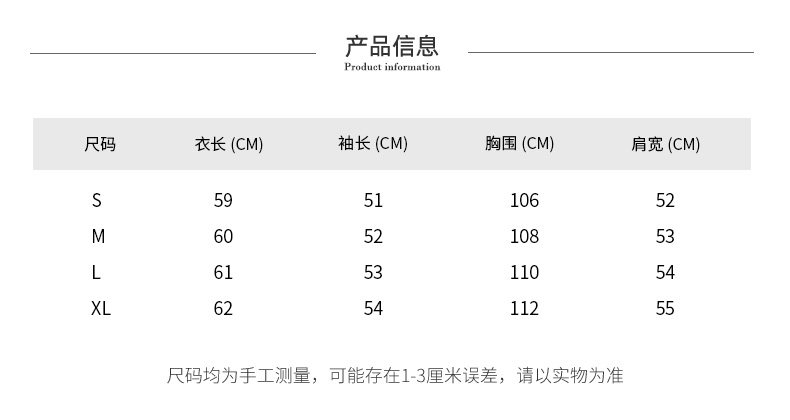 产品信息
Product information

| 尺码 | 衣长 (CM) | 袖长 (CM) | 胸围 (CM) | 肩宽 (CM) |
|---|---|---|---|---|
| S | 59 | 51 | 106 | 52 |
| M | 60 | 52 | 108 | 53 |
| L | 61 | 53 | 110 | 54 |
| XL | 62 | 54 | 112 | 55 |

尺码均为手工测量，可能存在1-3厘米误差，请以实物为准